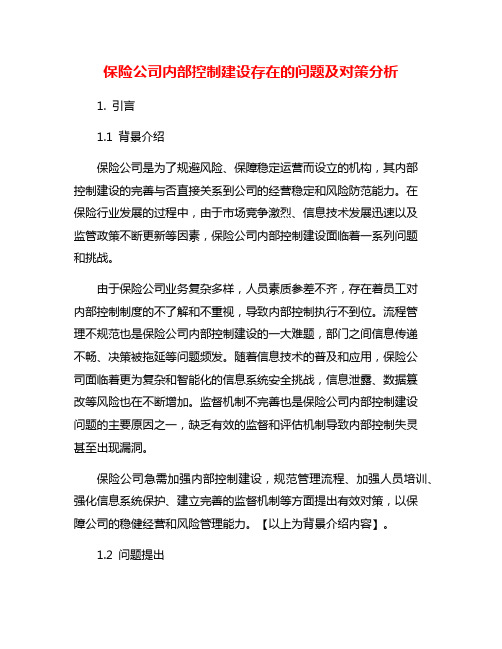 保险公司内部控制建设存在的问题及对策分析

1. 引言

1.1 背景介绍

保险公司是为了规避风险、保障稳定运营而设立的机构，其内部控制建设的完善与否直接关系到公司的经营稳定和风险防范能力。在保险行业发展的过程中，由于市场竞争激烈、信息技术发展迅速以及监管政策不断更新等因素，保险公司内部控制建设面临着一系列问题和挑战。

由于保险公司业务复杂多样，人员素质参差不齐，存在着员工对内部控制制度的不了解和不重视，导致内部控制执行不到位。流程管理不规范也是保险公司内部控制建设的一大难题，部门之间信息传递不畅、决策被拖延等问题频发。随着信息技术的普及和应用，保险公司面临着更为复杂和智能化的信息系统安全挑战，信息泄露、数据篡改等风险也在不断增加。监督机制不完善也是保险公司内部控制建设问题的主要原因之一，缺乏有效的监督和评估机制导致内部控制失灵甚至出现漏洞。

保险公司急需加强内部控制建设，规范管理流程、加强人员培训、强化信息系统保护、建立完善的监督机制等方面提出有效对策，以保障公司的稳健经营和风险管理能力。【以上为背景介绍内容】。

1.2 问题提出